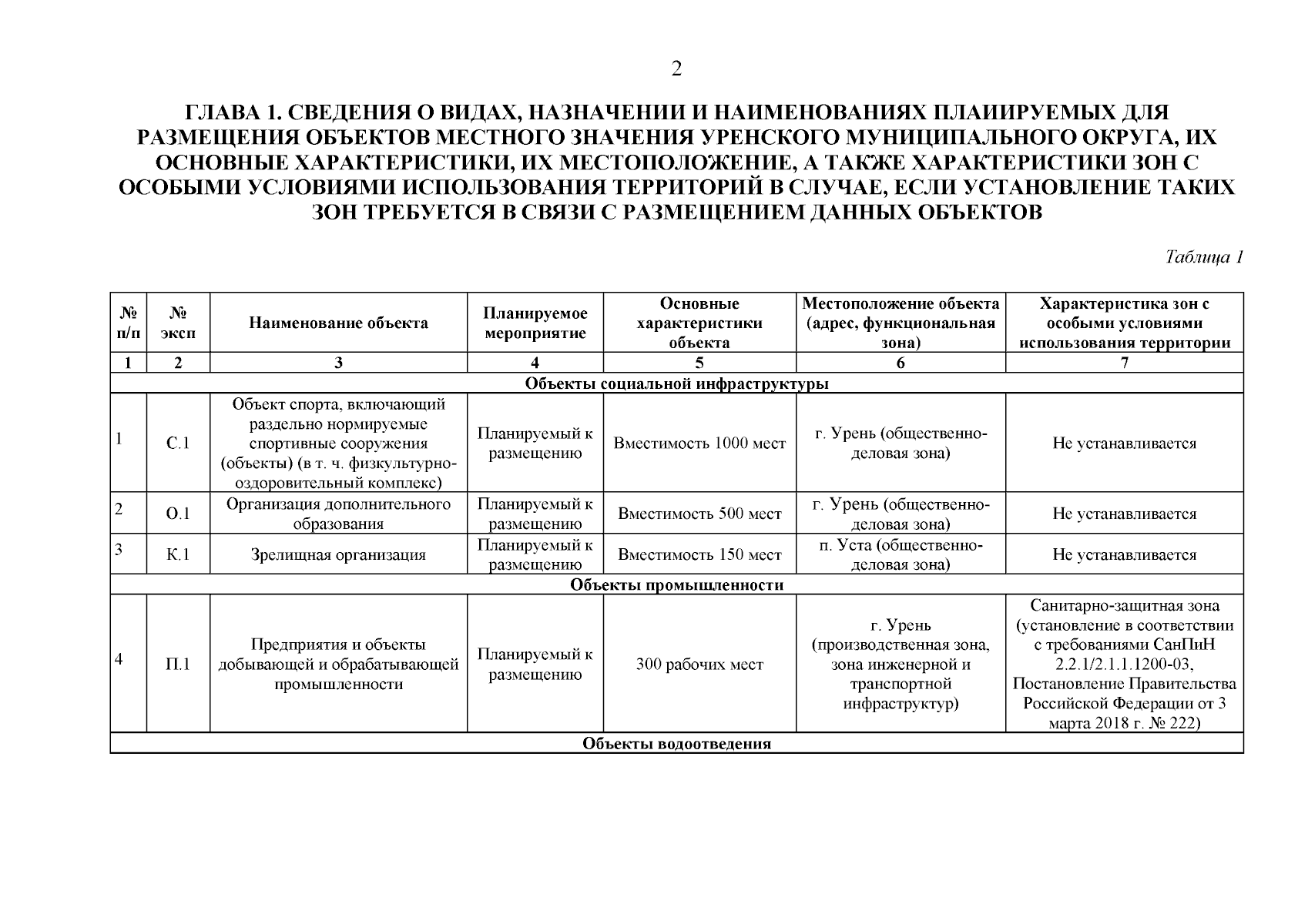 2

ГЛАВА 1. СВЕДЕНИЯ О ВИДАХ, НАЗНАЧЕНИИ И НАИМЕНОВАНИЯХ ПЛАИИРУЕМЫХ ДЛЯ РАЗМЕЩЕНИЯ ОБЪЕКТОВ МЕСТНОГО ЗНАЧЕНИЯ УРЕНСКОГО МУНИЦИПАЛЬНОГО ОКРУГА, ИХ ОСНОВНЫЕ ХАРАКТЕРИСТИКИ, ИХ МЕСТОПОЛОЖЕНИЕ, А ТАКЖЕ ХАРАКТЕРИСТИКИ ЗОН С ОСОБЫМИ УСЛОВИЯМИ ИСПОЛЬЗОВАНИЯ ТЕРРИТОРИЙ В СЛУЧАЕ, ЕСЛИ УСТАНОВЛЕНИЕ ТАКИХ ЗОН ТРЕБУЕТСЯ В СВЯЗИ С РАЗМЕЩЕНИЕМ ДАННЫХ ОБЪЕКТОВ

Таблица 1

| № п/п | № эксп | Наименование объекта | Планируемое мероприятие | Основные характеристики объекта | Местоположение объекта (адрес, функциональная зона) | Характеристика зон с особыми условиями использования территории |
|---|---|---|---|---|---|---|
| 1 | 2 | 3 | 4 | 5 | 6 | 7 |
| Объекты социальной инфраструктуры | | | | | | |
| 1 | С.1 | Объект спорта, включающий раздельно нормируемые спортивные сооружения (объекты) (в т. ч. физкультурно-оздоровительный комплекс) | Планируемый к размещению | Вместимость 1000 мест | г. Урень (общественно-деловая зона) | Не устанавливается |
| 2 | О.1 | Организация дополнительного образования | Планируемый к размещению | Вместимость 500 мест | г. Урень (общественно-деловая зона) | Не устанавливается |
| 3 | К.1 | Зрелищная организация | Планируемый к размещению | Вместимость 150 мест | п. Уста (общественно-деловая зона) | Не устанавливается |
| Объекты промышленности | | | | | | |
| 4 | П.1 | Предприятия и объекты добывающей и обрабатывающей промышленности | Планируемый к размещению | 300 рабочих мест | г. Урень (производственная зона, зона инженерной и транспортной инфраструктур) | Санитарно-защитная зона (установление в соответствии с требованиями СанПиН 2.2.1/2.1.1.1200-03, Постановление Правительства Российской Федерации от 3 марта 2018 г. № 222) |
| Объекты водоотведения | | | | | | |